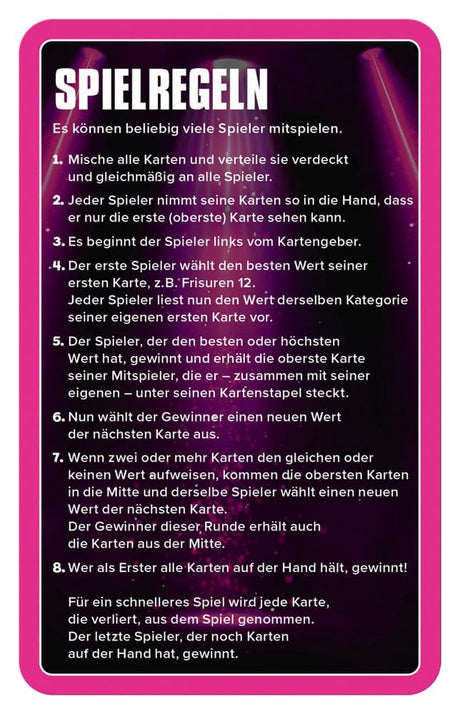 SPIELREGELN

Es können beliebig viele Spieler mitspielen.

1. Mische alle Karten und verteile sie verdeckt und gleichmäßig an alle Spieler.

2. Jeder Spieler nimmt seine Karten so in die Hand, dass er nur die erste (oberste) Karte sehen kann.

3. Es beginnt der Spieler links vom Kartengeber.

4. Der erste Spieler wählt den besten Wert seiner ersten Karte, z.B. Frisuren 12.
Jeder Spieler liest nun den Wert derselben Kategorie seiner eigenen ersten Karte vor.

5. Der Spieler, der den besten oder höchsten Wert hat, gewinnt und erhält die oberste Karte seiner Mitspieler, die er – zusammen mit seiner eigenen – unter seinen Kartenstapel steckt.

6. Nun wählt der Gewinner einen neuen Wert der nächsten Karte aus.

7. Wenn zwei oder mehr Karten den gleichen oder keinen Wert aufweisen, kommen die obersten Karten in die Mitte und derselbe Spieler wählt einen neuen Wert der nächsten Karte.
Der Gewinner dieser Runde erhält auch die Karten aus der Mitte.

8. Wer als Erster alle Karten auf der Hand hält, gewinnt!

Für ein schnelleres Spiel wird jede Karte, die verliert, aus dem Spiel genommen.
Der letzte Spieler, der noch Karten auf der Hand hat, gewinnt.